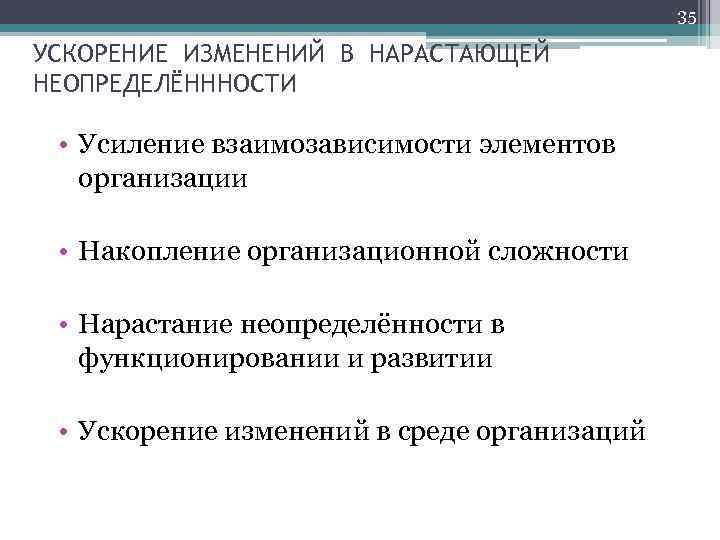 35

УСКОРЕНИЕ ИЗМЕНЕНИЙ В НАРАСТАЮЩЕЙ НЕОПРЕДЕЛЁНННОСТИ

• Усиление взаимозависимости элементов организации

• Накопление организационной сложности

• Нарастание неопределённости в функционировании и развитии

• Ускорение изменений в среде организаций